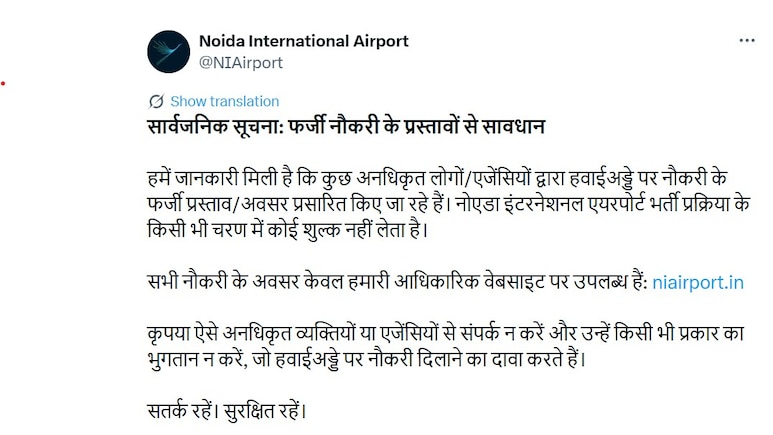 Noida International Airport
@NIAirport

Show translation

सार्वजनिक सूचना: फर्जी नौकरी के प्रस्तावों से सावधान

हमें जानकारी मिली है कि कुछ अनधिकृत लोगों/एजेंसियों द्वारा हवाईअड्डे पर नौकरी के फर्जी प्रस्ताव/अवसर प्रसारित किए जा रहे हैं। नोएडा इंटरनेशनल एयरपोर्ट भर्ती प्रक्रिया के किसी भी चरण में कोई शुल्क नहीं लेता है।

सभी नौकरी के अवसर केवल हमारी आधिकारिक वेबसाइट पर उपलब्ध हैं: niairport.in

कृपया ऐसे अनधिकृत व्यक्तियों या एजेंसियों से संपर्क न करें और उन्हें किसी भी प्रकार का भुगतान न करें, जो हवाईअड्डे पर नौकरी दिलाने का दावा करते हैं।

सतर्क रहें। सुरक्षित रहें।